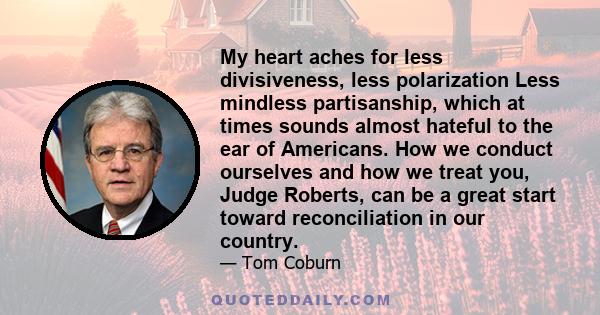 My heart aches for less divisiveness, less polarization Less mindless partisanship, which at times sounds almost hateful to the ear of Americans. How we conduct ourselves and how we treat you, Judge Roberts, can be a great start toward reconciliation in our country.

— Tom Coburn

QUOTEDDAILY.COM